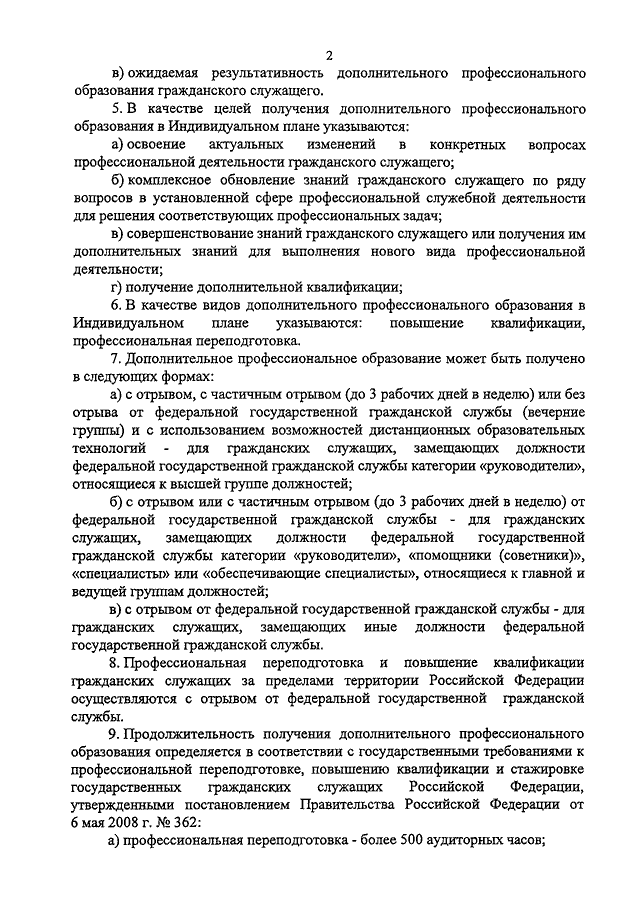 2

в) ожидаемая результативность дополнительного профессионального образования гражданского служащего.

5. В качестве целей получения дополнительного профессионального образования в Индивидуальном плане указываются:

а) освоение актуальных изменений в конкретных вопросах профессиональной деятельности гражданского служащего;

б) комплексное обновление знаний гражданского служащего по ряду вопросов в установленной сфере профессиональной служебной деятельности для решения соответствующих профессиональных задач;

в) совершенствование знаний гражданского служащего или получения им дополнительных знаний для выполнения нового вида профессиональной деятельности;

г) получение дополнительной квалификации;

6. В качестве видов дополнительного профессионального образования в Индивидуальном плане указываются: повышение квалификации, профессиональная переподготовка.

7. Дополнительное профессиональное образование может быть получено в следующих формах:

а) с отрывом, с частичным отрывом (до 3 рабочих дней в неделю) или без отрыва от федеральной государственной гражданской службы (вечерние группы) и с использованием возможностей дистанционных образовательных технологий - для гражданских служащих, замещающих должности федеральной государственной гражданской службы категории «руководители», относящиеся к высшей группе должностей;

б) с отрывом или с частичным отрывом (до 3 рабочих дней в неделю) от федеральной государственной гражданской службы - для гражданских служащих, замещающих должности федеральной государственной гражданской службы категории «руководители», «помощники (советники)», «специалисты» или «обеспечивающие специалисты», относящиеся к главной и ведущей группам должностей;

в) с отрывом от федеральной государственной гражданской службы - для гражданских служащих, замещающих иные должности федеральной государственной гражданской службы.

8. Профессиональная переподготовка и повышение квалификации гражданских служащих за пределами территории Российской Федерации осуществляются с отрывом от федеральной государственной гражданской службы.

9. Продолжительность получения дополнительного профессионального образования определяется в соответствии с государственными требованиями к профессиональной переподготовке, повышению квалификации и стажировке государственных гражданских служащих Российской Федерации, утвержденными постановлением Правительства Российской Федерации от 6 мая 2008 г. № 362:

а) профессиональная переподготовка - более 500 аудиторных часов;